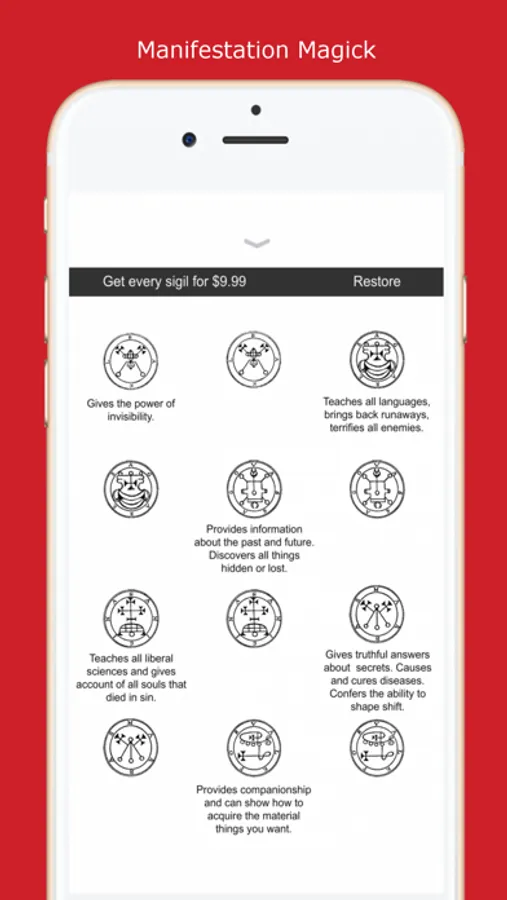 Manifestation Magick

Get every sigil for $9.99

Restore

Gives the power of invisibility.

Teaches all languages, brings back runaways, terrifies all enemies.

Provides information about the past and future. Discovers all things hidden or lost.

Teaches all liberal sciences and gives account of all souls that died in sin.

Gives truthful answers about secrets. Causes and cures diseases. Confers the ability to shape shift.

Provides companionship and can show how to acquire the material things you want.